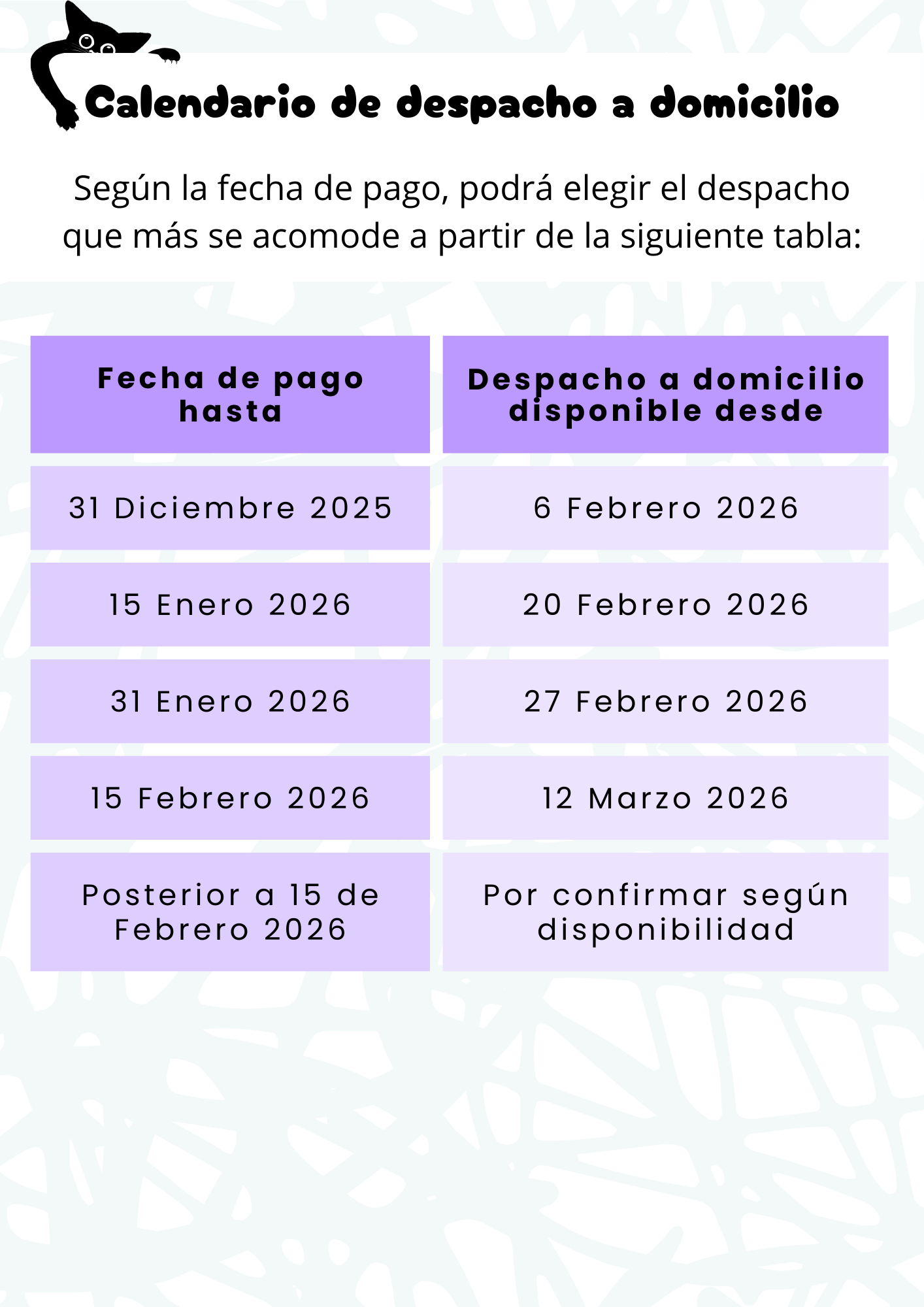 Calendario de despacho a domicilio

Según la fecha de pago, podrá elegir el despacho que más se acomode a partir de la siguiente tabla:

| Fecha de pago hasta | Despacho a domicilio disponible desde |
|---|---|
| 31 Diciembre 2025 | 6 Febrero 2026 |
| 15 Enero 2026 | 20 Febrero 2026 |
| 31 Enero 2026 | 27 Febrero 2026 |
| 15 Febrero 2026 | 12 Marzo 2026 |
| Posterior a 15 de Febrero 2026 | Por confirmar según disponibilidad |